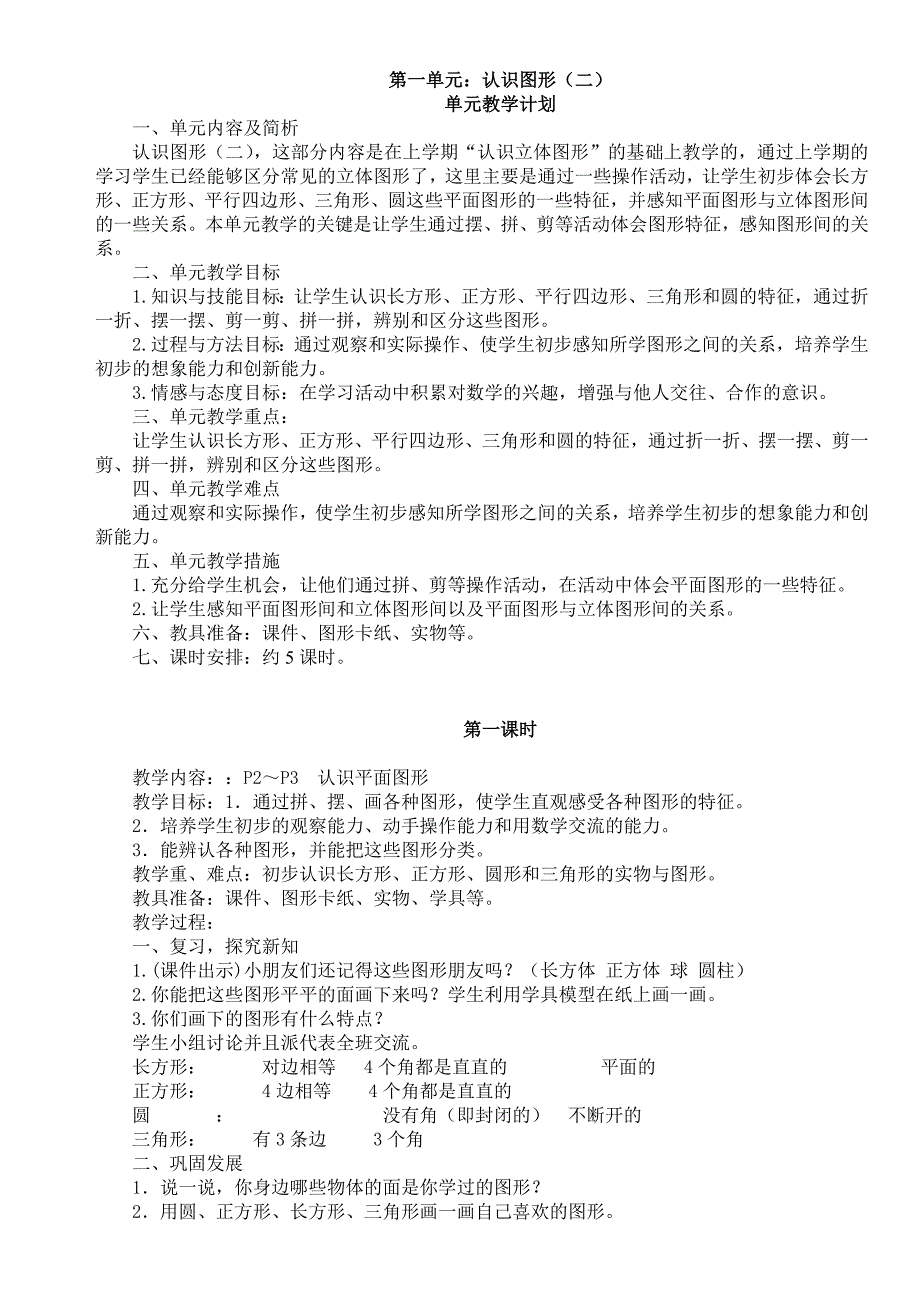 第一单元：认识图形（二）
单元教学计划

一、单元内容及简析

认识图形（二），这部分内容是在上学期“认识立体图形”的基础上教学的，通过上学期的学习学生已经能够区分常见的立体图形了，这里主要是通过一些操作活动，让学生初步体会长方形、正方形、平行四边形、三角形、圆这些平面图形的一些特征，并感知平面图形与立体图形间的一些关系。本单元教学的关键是让学生通过摆、拼、剪等活动体会图形特征，感知图形间的关系。

二、单元教学目标

1.知识与技能目标：让学生认识长方形、正方形、平行四边形、三角形和圆的特征，通过折一折、摆一摆、剪一剪、拼一拼，辨别和区分这些图形。

2.过程与方法目标：通过观察和实际操作、使学生初步感知所学图形之间的关系，培养学生初步的想象能力和创新能力。

3.情感与态度目标：在学习活动中积累对数学的兴趣，增强与他人交往、合作的意识。

三、单元教学重点：

让学生认识长方形、正方形、平行四边形、三角形和圆的特征，通过折一折、摆一摆、剪一剪、拼一拼，辨别和区分这些图形。

四、单元教学难点

通过观察和实际操作，使学生初步感知所学图形之间的关系，培养学生初步的想象能力和创新能力。

五、单元教学措施

1.充分给学生机会，让他们通过拼、剪等操作活动，在活动中体会平面图形的一些特征。

2.让学生感知平面图形间和立体图形间以及平面图形与立体图形间的关系。

六、教具准备：课件、图形卡纸、实物等。

七、课时安排：约 5 课时。

第一课时

教学内容：：P2～P3　认识平面图形

教学目标：1．通过拼、摆、画各种图形，使学生直观感受各种图形的特征。

2．培养学生初步的观察能力、动手操作能力和用数学交流的能力。

3．能辨认各种图形，并能把这些图形分类。

教学重、难点：初步认识长方形、正方形、圆形和三角形的实物与图形。

教具准备：课件、图形卡纸、实物、学具等。

教学过程：

一、复习，探究新知

1.(课件出示)小朋友们还记得这些图形朋友吗？（长方体 正方体 球 圆柱）

2.你能把这些图形平平的面画下来吗？学生利用学具模型在纸上画一画。

3.你们画下的图形有什么特点？

学生小组讨论并且派代表全班交流。

长方形：　对边相等　4 个角都是直直的　平面的

正方形：　4 边相等　4 个角都是直直的

圆　：　没有角（即封闭的）　不断开的

三角形：　有 3 条边　3 个角

二、巩固发展

1．说一说，你身边哪些物体的面是你学过的图形？

2．用圆、正方形、长方形、三角形画一画自己喜欢的图形。